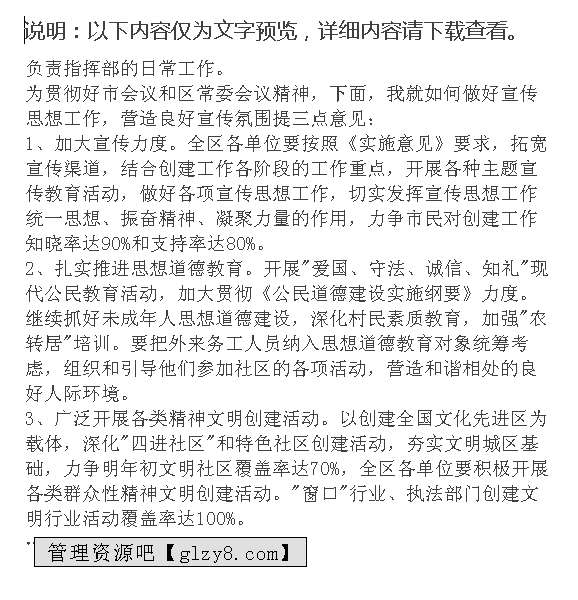 说明：以下内容仅为文字预览，详细内容请下载查看。

负责指挥部的日常工作。

为贯彻好市会议和区常委会议精神，下面，我就如何做好宣传思想工作，营造良好宣传氛围提三点意见：

1、加大宣传力度。全区各单位要按照《实施意见》要求，拓宽宣传渠道，结合创建工作各阶段的工作重点，开展各种主题宣传教育活动，做好各项宣传思想工作，切实发挥宣传思想工作统一思想、振奋精神、凝聚力量的作用，力争市民对创建工作知晓率达90%和支持率达80%。

2、扎实推进思想道德教育。开展"爱国、守法、诚信、知礼"现代公民教育活动，加大贯彻《公民道德建设实施纲要》力度。继续抓好未成年人思想道德建设，深化村民素质教育，加强"农转居"培训。要把外来务工人员纳入思想道德教育对象统筹考虑，组织和引导他们参加社区的各项活动，营造和谐相处的良好人际环境。

3、广泛开展各类精神文明创建活动。以创建全国文化先进区为载体，深化"四进社区"和特色社区创建活动，夯实文明城区基础，力争明年初文明社区覆盖率达70%，全区各单位要积极开展各类群众性精神文明创建活动。"窗口"行业、执法部门创建文明行业活动覆盖率达100%。

管理资源吧【glzy8.com】